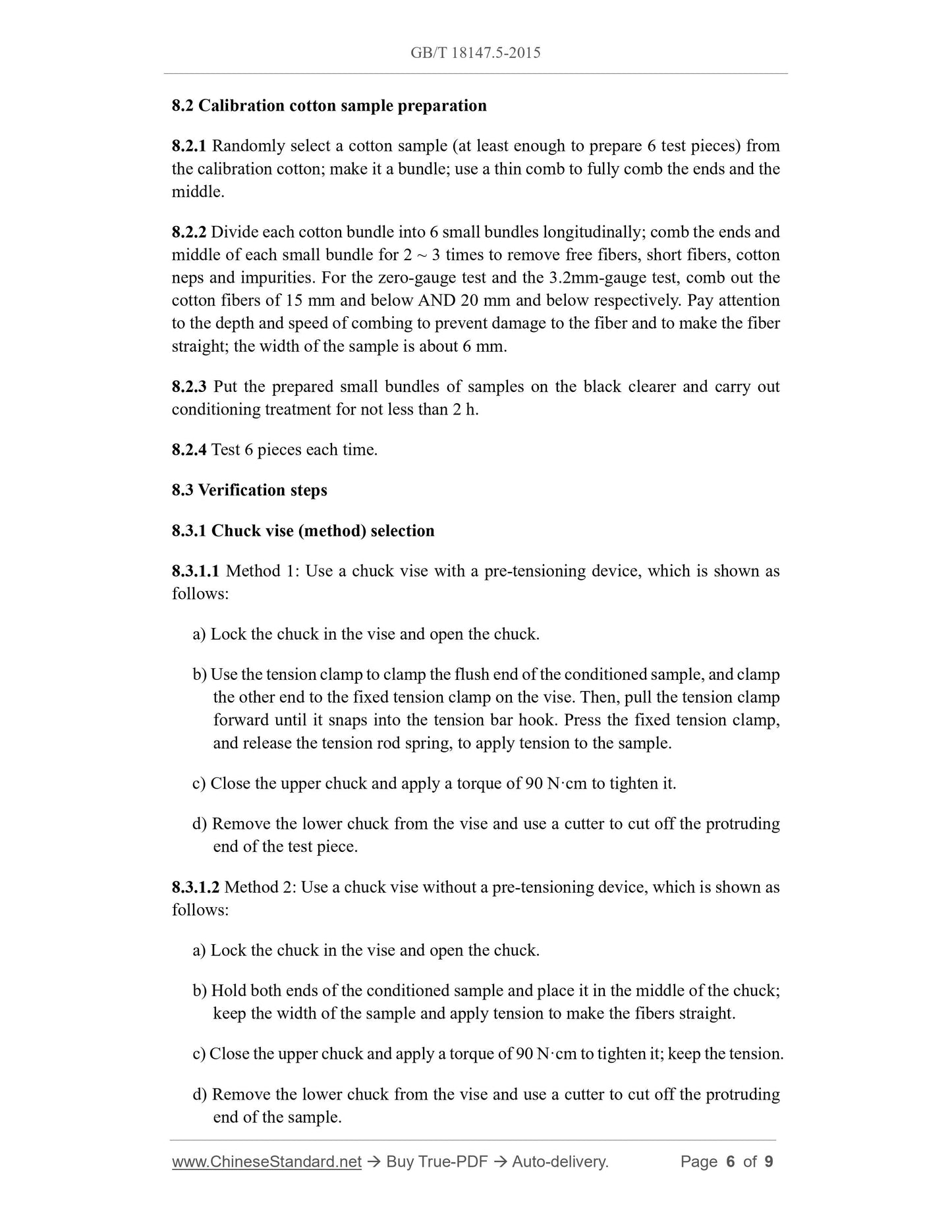 GB/T 18147.5-2015

8.2 Calibration cotton sample preparation

8.2.1 Randomly select a cotton sample (at least enough to prepare 6 test pieces) from the calibration cotton; make it a bundle; use a thin comb to fully comb the ends and the middle.

8.2.2 Divide each cotton bundle into 6 small bundles longitudinally; comb the ends and middle of each small bundle for 2 ~ 3 times to remove free fibers, short fibers, cotton neps and impurities. For the zero-gauge test and the 3.2mm-gauge test, comb out the cotton fibers of 15 mm and below AND 20 mm and below respectively. Pay attention to the depth and speed of combing to prevent damage to the fiber and to make the fiber straight; the width of the sample is about 6 mm.

8.2.3 Put the prepared small bundles of samples on the black clearer and carry out conditioning treatment for not less than 2 h.

8.2.4 Test 6 pieces each time.

8.3 Verification steps

8.3.1 Chuck vise (method) selection

8.3.1.1 Method 1: Use a chuck vise with a pre-tensioning device, which is shown as follows:

a) Lock the chuck in the vise and open the chuck.

b) Use the tension clamp to clamp the flush end of the conditioned sample, and clamp the other end to the fixed tension clamp on the vise. Then, pull the tension clamp forward until it snaps into the tension bar hook. Press the fixed tension clamp, and release the tension rod spring, to apply tension to the sample.

c) Close the upper chuck and apply a torque of 90 N·cm to tighten it.

d) Remove the lower chuck from the vise and use a cutter to cut off the protruding end of the test piece.

8.3.1.2 Method 2: Use a chuck vise without a pre-tensioning device, which is shown as follows:

a) Lock the chuck in the vise and open the chuck.

b) Hold both ends of the conditioned sample and place it in the middle of the chuck; keep the width of the sample and apply tension to make the fibers straight.

c) Close the upper chuck and apply a torque of 90 N·cm to tighten it; keep the tension.

d) Remove the lower chuck from the vise and use a cutter to cut off the protruding end of the sample.

www.ChineseStandard.net → Buy True-PDF → Auto-delivery. Page 6 of 9